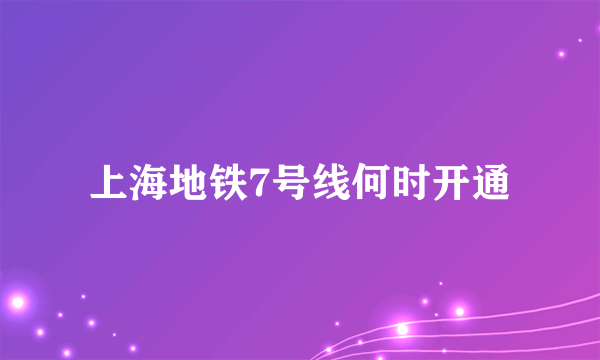 上海地铁7号线何时开通